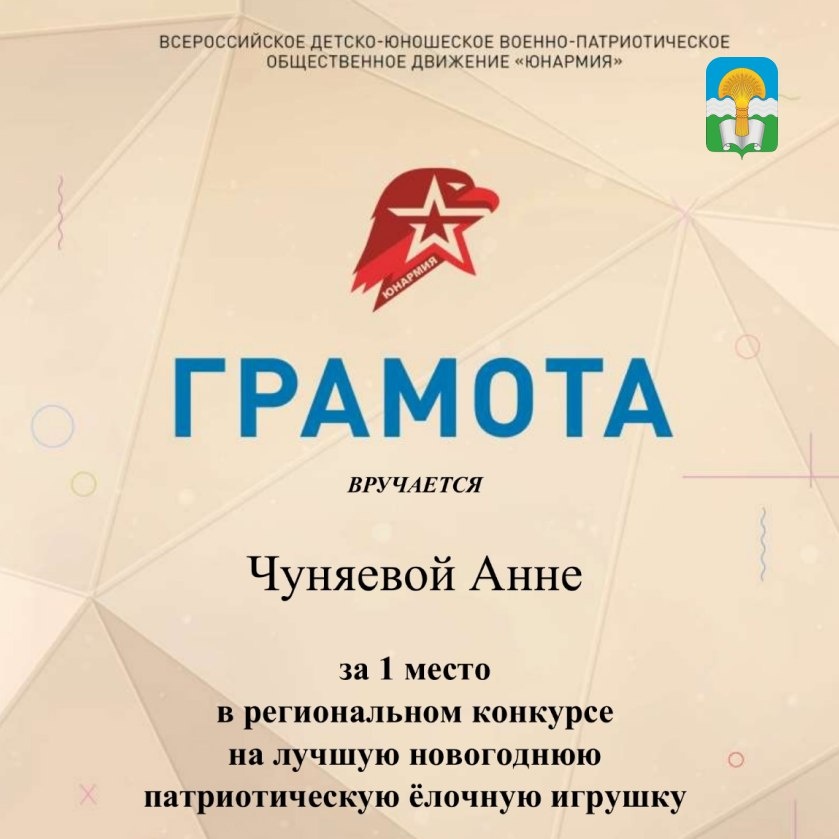 ВСЕРОССИЙСКОЕ ДЕТСКО-ЮНОШЕСКОЕ ВОЕННО-ПАТРИОТИЧЕСКОЕ
ОБЩЕСТВЕННОЕ ДВИЖЕНИЕ «ЮНАРМИЯ»

ЮНАРМИЯ

ГРАМОТА

ВРУЧАЕТСЯ

Чуняевой Анне

за 1 место
в региональном конкурсе
на лучшую новогоднюю
патриотическую ёлочную игрушку